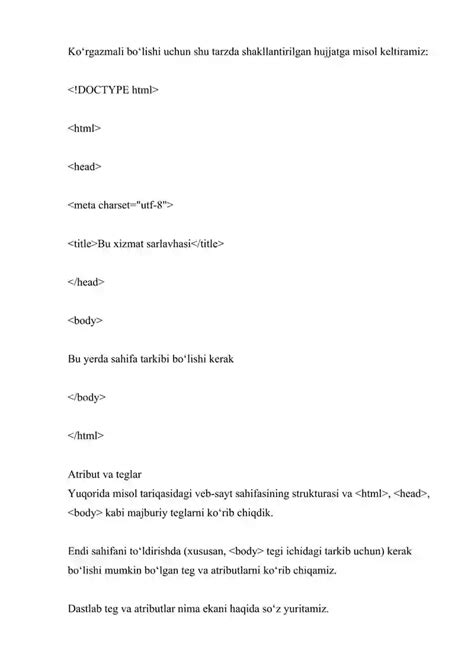 Ko'rgazmali bo'lishi uchun shu tarzda shakllantirilgan hujjatga misol keltiramiz:

<!DOCTYPE html>

<html>

<head>

<meta charset="utf-8">

<title>Bu xizmat sarlavhasi</title>

</head>

<body>

Bu yerda sahifa tarkibi bo'lishi kerak

</body>

</html>

Atribut va teglar
Yuqorida misol tariqasidagi veb-sayt sahifasining strukturasi va <html>, <head>, <body> kabi majburiy teglarni ko'rib chiqdik.

Endi sahifani to'ldirishda (xususan, <body> tegi ichidagi tarkib uchun) kerak bo'lishi mumkin bo'lgan teg va atributlarni ko'rib chiqamiz.

Dastlab teg va atributlar nima ekani haqida so'z yuritamiz.